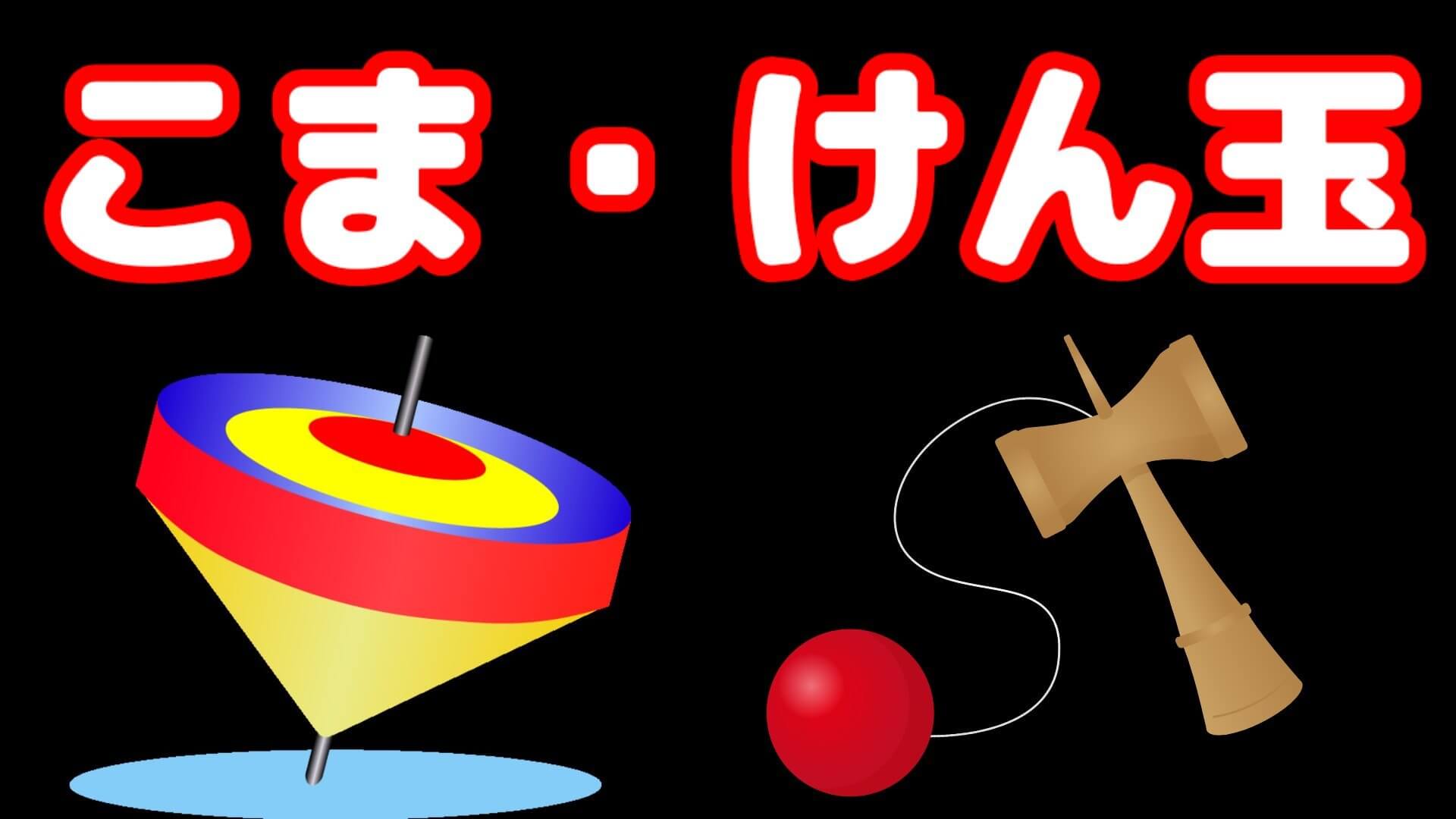 こま・けん玉